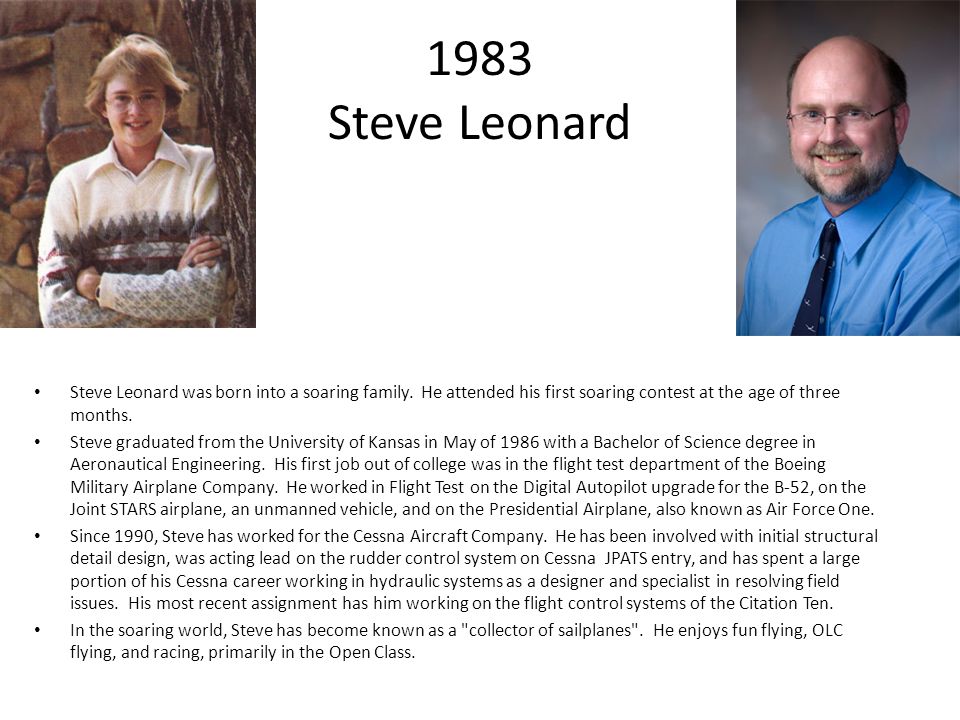 1983
Steve Leonard

• Steve Leonard was born into a soaring family. He attended his first soaring contest at the age of three months.
• Steve graduated from the University of Kansas in May of 1986 with a Bachelor of Science degree in Aeronautical Engineering. His first job out of college was in the flight test department of the Boeing Military Airplane Company. He worked in Flight Test on the Digital Autopilot upgrade for the B-52, on the Joint STARS airplane, an unmanned vehicle, and on the Presidential Airplane, also known as Air Force One.
• Since 1990, Steve has worked for the Cessna Aircraft Company. He has been involved with initial structural detail design, was acting lead on the rudder control system on Cessna JPATS entry, and has spent a large portion of his Cessna career working in hydraulic systems as a designer and specialist in resolving field issues. His most recent assignment has him working on the flight control systems of the Citation Ten.
• In the soaring world, Steve has become known as a "collector of sailplanes". He enjoys fun flying, OLC flying, and racing, primarily in the Open Class.